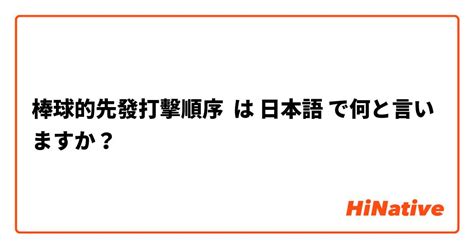 棒球的先發打擊順序 は 日本語 で何と言いますか？

HiNative